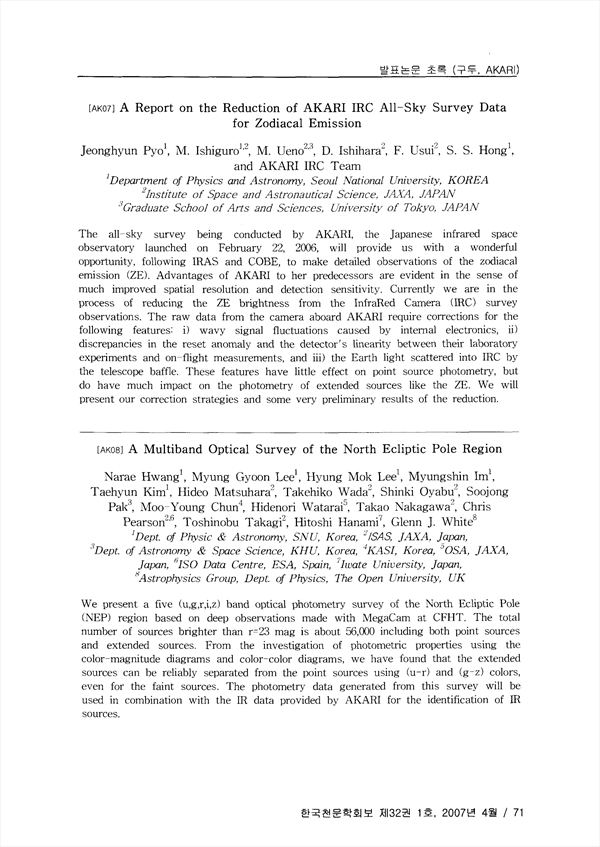 발표논문 초록 (구두, AKARI)

[AK07] A Report on the Reduction of AKARI IRC All-Sky Survey Data for Zodiacal Emission

Jeonghyun Pyo$^1$, M. Ishiguro$^{1,2}$, M. Ueno$^{2,3}$, D. Ishihara$^2$, F. Usui$^2$, S. S. Hong$^1$, and AKARI IRC Team
$^1$Department of Physics and Astronomy, Seoul National University, KOREA
$^2$Institute of Space and Astronautical Science, JAXA, JAPAN
$^3$Graduate School of Arts and Sciences, University of Tokyo, JAPAN

The all-sky survey being conducted by AKARI, the Japanese infrared space observatory launched on February 22, 2006, will provide us with a wonderful opportunity, following IRAS and COBE, to make detailed observations of the zodiacal emission (ZE). Advantages of AKARI to her predecessors are evident in the sense of much improved spatial resolution and detection sensitivity. Currently we are in the process of reducing the ZE brightness from the InfraRed Camera (IRC) survey observations. The raw data from the camera aboard AKARI require corrections for the following features: i) wavy signal fluctuations caused by internal electronics, ii) discrepancies in the reset anomaly and the detector's linearity between their laboratory experiments and on-flight measurements, and iii) the Earth light scattered into IRC by the telescope baffle. These features have little effect on point source photometry, but do have much impact on the photometry of extended sources like the ZE. We will present our correction strategies and some very preliminary results of the reduction.

[AK08] A Multiband Optical Survey of the North Ecliptic Pole Region

Narae Hwang$^1$, Myung Gyoon Lee$^1$, Hyung Mok Lee$^1$, Myungshin Im$^1$, Taehyun Kim$^1$, Hideo Matsuhara$^2$, Takehiko Wada$^2$, Shinki Oyabu$^2$, Soojong Pak$^3$, Moo-Young Chun$^4$, Hidenori Watarai$^5$, Takao Nakagawa$^2$, Chris Pearson$^{2,6}$, Toshinobu Takagi$^2$, Hitoshi Hanami$^7$, Glenn J. White$^8$
$^1$Dept. of Physic & Astronomy, SNU, Korea, $^2$ISAS, JAXA, Japan, $^3$Dept. of Astronomy & Space Science, KHU, Korea, $^4$KASI, Korea, $^5$OSA, JAXA, Japan, $^6$ISO Data Centre, ESA, Spain, $^7$Iwate University, Japan, $^8$Astrophysics Group, Dept. of Physics, The Open University, UK

We present a five (u,g,r,i,z) band optical photometry survey of the North Ecliptic Pole (NEP) region based on deep observations made with MegaCam at CFHT. The total number of sources brighter than r=23 mag is about 56,000 including both point sources and extended sources. From the investigation of photometric properties using the color-magnitude diagrams and color-color diagrams, we have found that the extended sources can be reliably separated from the point sources using (u-r) and (g-z) colors, even for the faint sources. The photometry data generated from this survey will be used in combination with the IR data provided by AKARI for the identification of IR sources.

한국천문학회보 제32권 1호, 2007년 4월 / 71